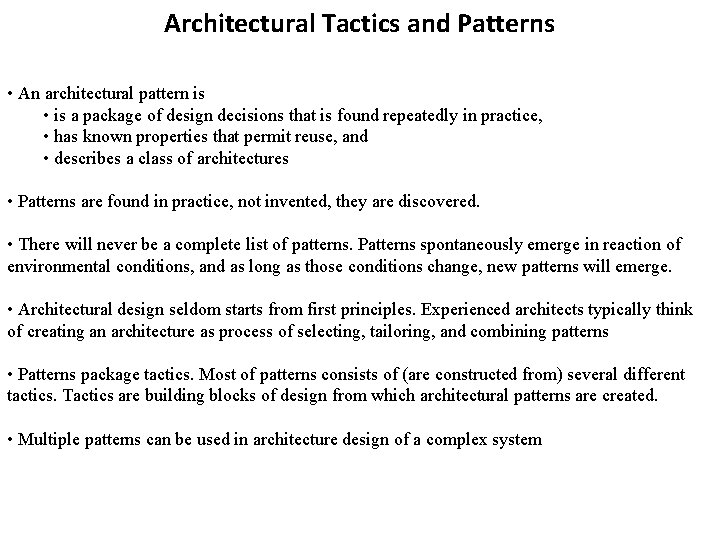 Architectural Tactics and Patterns

• An architectural pattern is
• is a package of design decisions that is found repeatedly in practice,
• has known properties that permit reuse, and
• describes a class of architectures

• Patterns are found in practice, not invented, they are discovered.

• There will never be a complete list of patterns. Patterns spontaneously emerge in reaction of environmental conditions, and as long as those conditions change, new patterns will emerge.

• Architectural design seldom starts from first principles. Experienced architects typically think of creating an architecture as process of selecting, tailoring, and combining patterns

• Patterns package tactics. Most of patterns consists of (are constructed from) several different tactics. Tactics are building blocks of design from which architectural patterns are created.

• Multiple patterns can be used in architecture design of a complex system